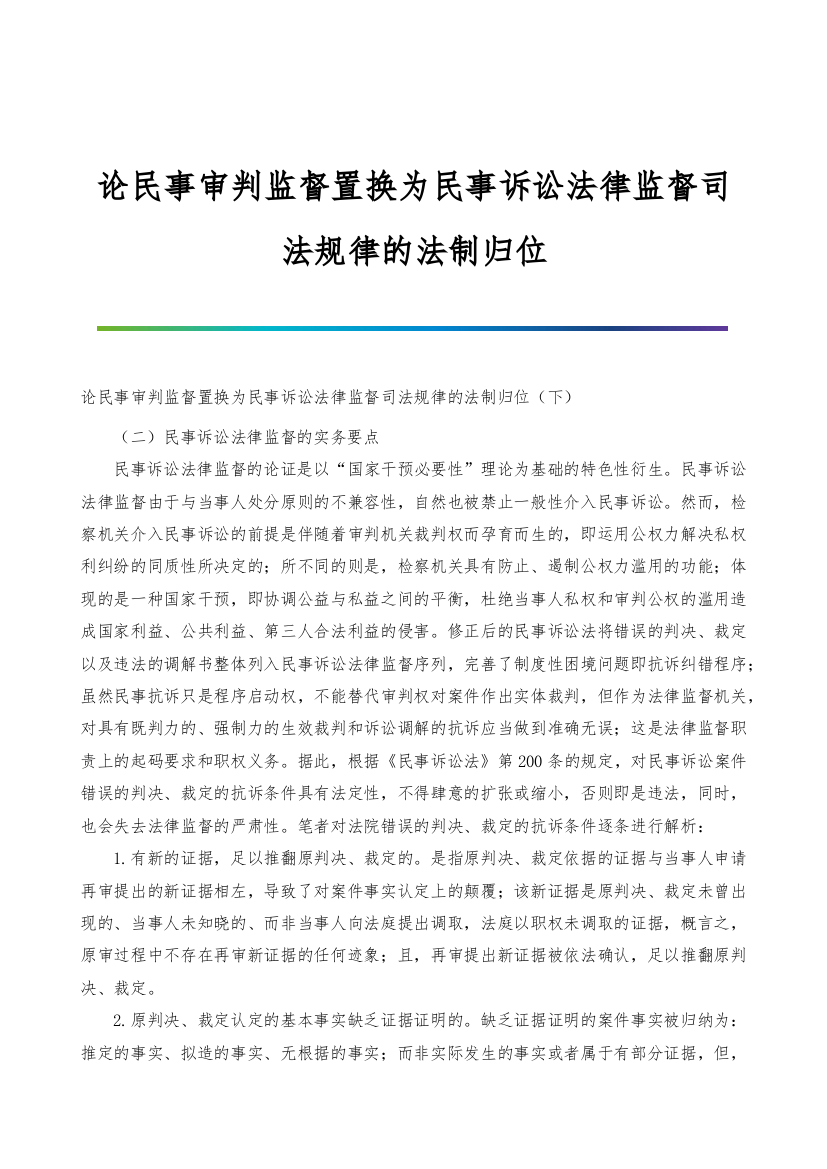 论民事审判监督置换为民事诉讼法律监督司法规律的法制归位

论民事审判监督置换为民事诉讼法律监督司法规律的法制归位（下）

（二）民事诉讼法律监督的实务要点

民事诉讼法律监督的论证是以“国家干预必要性”理论为基础的特色性衍生。民事诉讼法律监督由于与当事人处分原则的不兼容性，自然也被禁止一般性介入民事诉讼。然而，检察机关介入民事诉讼的前提是伴随着审判机关裁判权而孕育而生的，即运用公权力解决私权利纠纷的同质性所决定的；所不同的则是，检察机关具有防止、遏制公权力滥用的功能；体现的是一种国家干预，即协调公益与私益之间的平衡，杜绝当事人私权和审判公权的滥用造成国家利益、公共利益、第三人合法利益的侵害。修正后的民事诉讼法将错误的判决、裁定以及违法的调解书整体列入民事诉讼法律监督序列，完善了制度性困境问题即抗诉纠错程序；虽然民事抗诉只是程序启动权，不能替代审判权对案件作出实体裁判，但作为法律监督机关，对具有既判力的、强制力的生效裁判和诉讼调解的抗诉应当做到准确无误；这是法律监督职责上的起码要求和职权义务。据此，根据《民事诉讼法》第200条的规定，对民事诉讼案件错误的判决、裁定的抗诉条件具有法定性，不得肆意的扩张或缩小，否则即是违法，同时，也会失去法律监督的严肃性。笔者对法院错误的判决、裁定的抗诉条件逐条进行解析：

1.有新的证据，足以推翻原判决、裁定的。是指原判决、裁定依据的证据与当事人申请再审提出的新证据相左，导致了对案件事实认定上的颠覆；该新证据是原判决、裁定未曾出现的、当事人未知晓的、而非当事人向法庭提出调取，法庭以职权未调取的证据，概言之，原审过程中不存在再审新证据的任何迹象；且，再审提出新证据被依法确认，足以推翻原判决、裁定。

2.原判决、裁定认定的基本事实缺乏证据证明的。缺乏证据证明的案件事实被归纳为：推定的事实、拟造的事实、无根据的事实；而非实际发生的事实或者属于有部分证据，但，